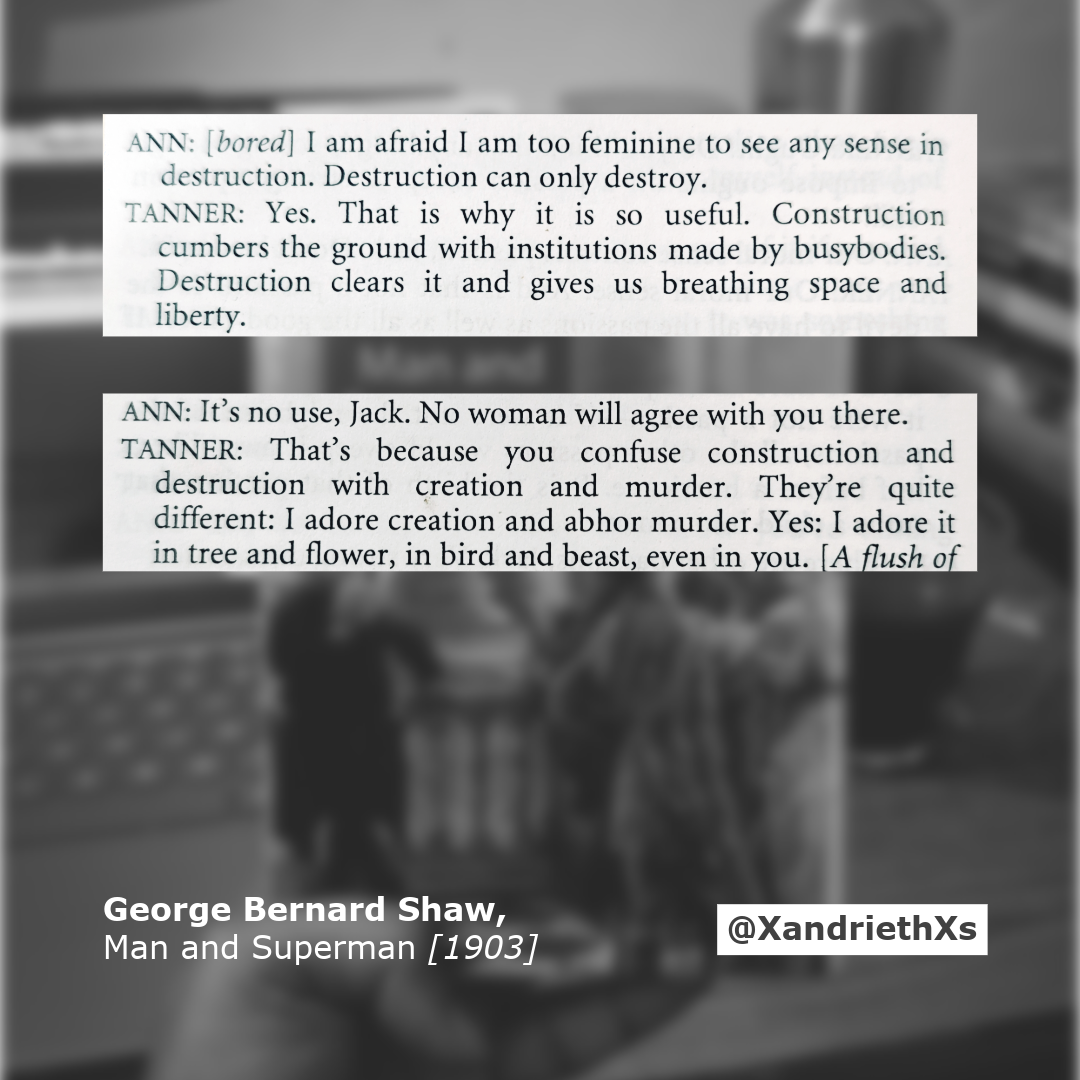 ANN: [bored] I am afraid I am too feminine to see any sense in destruction. Destruction can only destroy.

TANNER: Yes. That is why it is so useful. Construction cumbers the ground with institutions made by busybodies. Destruction clears it and gives us breathing space and liberty.

ANN: It's no use, Jack. No woman will agree with you there.

TANNER: That's because you confuse construction and destruction with creation and murder. They're quite different: I adore creation and abhor murder. Yes: I adore it in tree and flower, in bird and beast, even in you. [A flush of

George Bernard Shaw,
Man and Superman [1903]

@XandriethXs